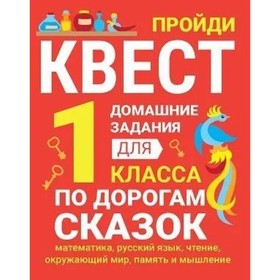 ПРОЙДИ
КВЕСТ
1
ДОМАШНИЕ ЗАДАНИЯ
ДЛЯ
КЛАССА
ПО ДОРОГАМ СКАЗОК
математика, русский язык, чтение, окружающий мир, память и мышление